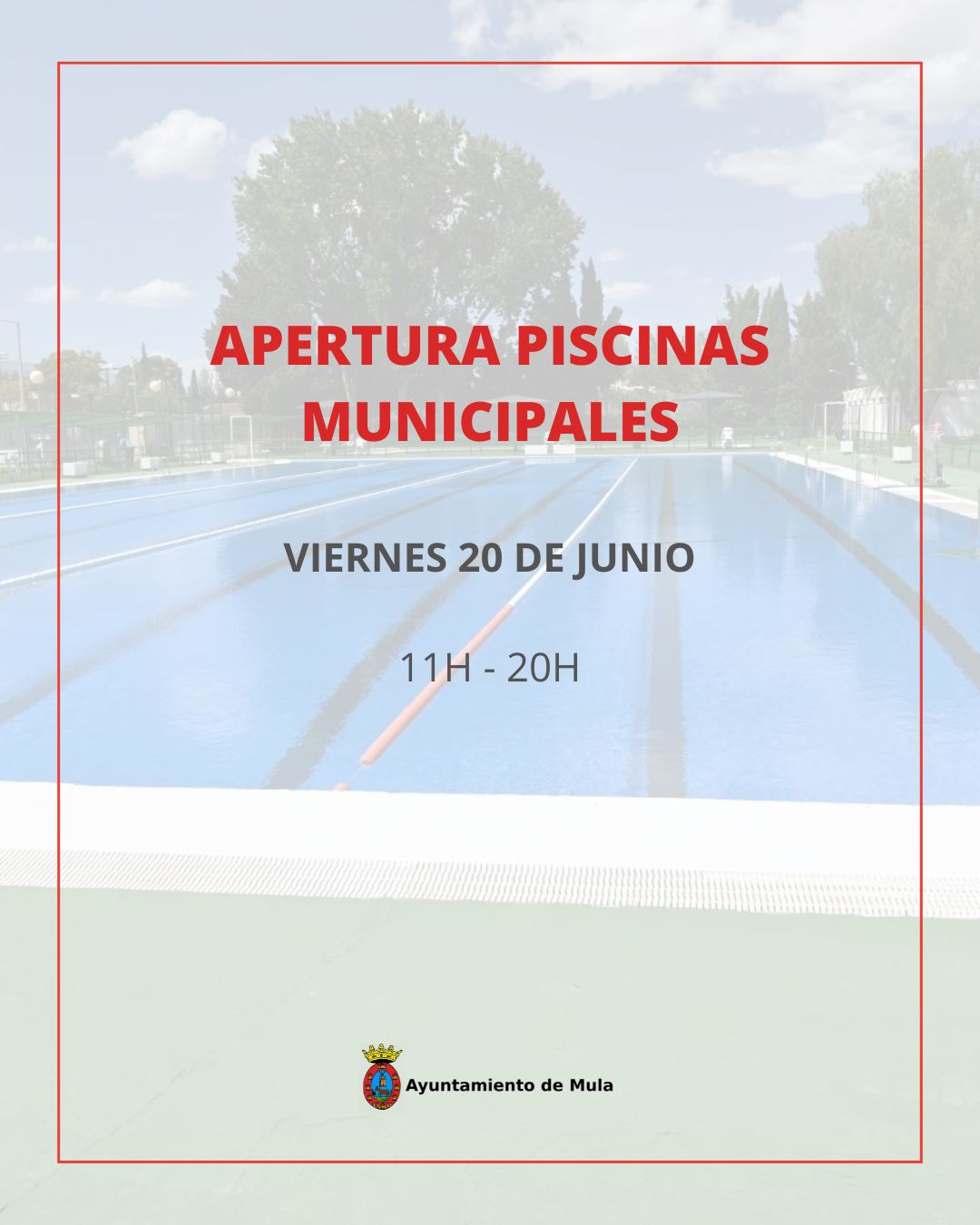 APERTURA PISCINAS MUNICIPALES

VIERNES 20 DE JUNIO

11H - 20H

Ayuntamiento de Mula